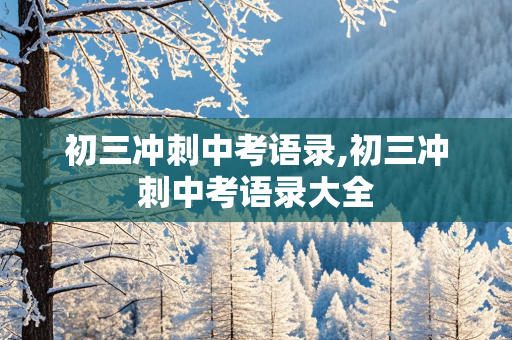 初三冲刺中考语录,初三冲刺中考语录大全